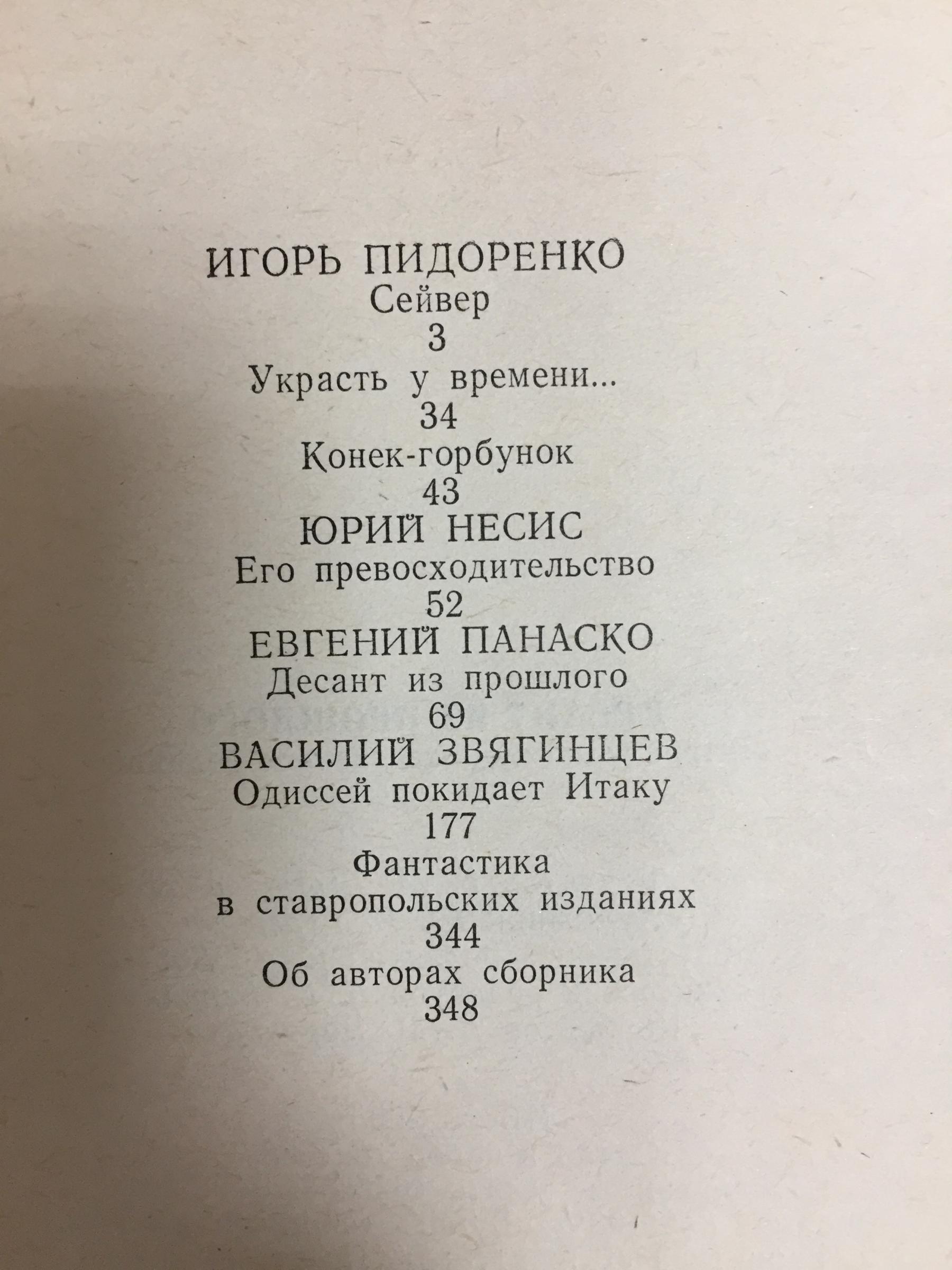 ИГОРЬ ПИДОРЕНКО
Сейвер
3
Украсть у времени...
34
Конек-горбунок
43
ЮРИЙ НЕСИС
Его превосходительство
52
ЕВГЕНИЙ ПАНАСКО
Десант из прошлого
69
ВАСИЛИЙ ЗВЯГИНЦЕВ
Одиссей покидает Итаку
177
Фантастика
в ставропольских изданиях
344
Об авторах сборника
348